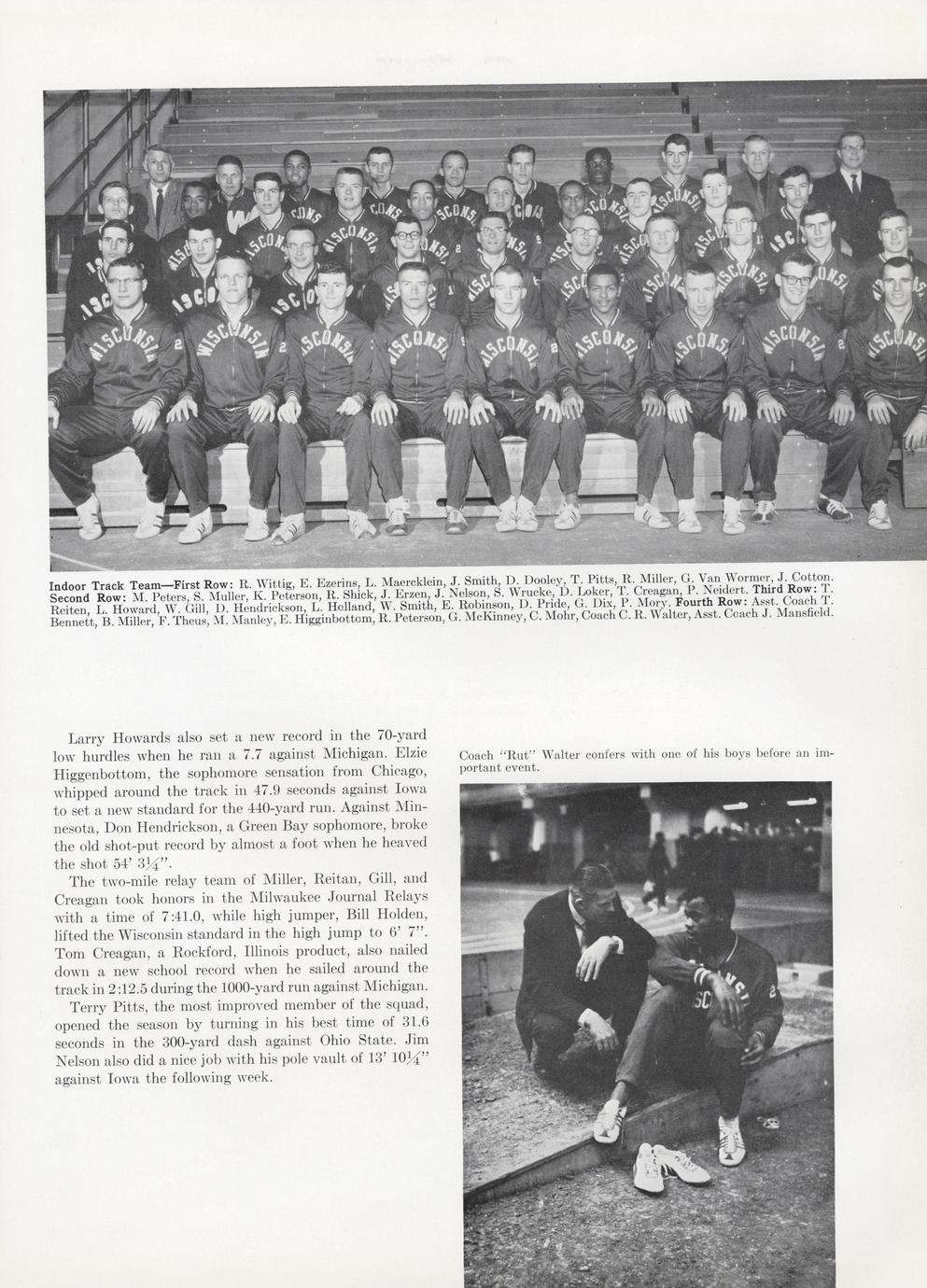 Indoor Track Team—First Row: R. Wittig, E. Ezerins, L. Maercklein, J. Smith, D. Dooley, T. Pitts, R. Miller, G. Van Wormer, J. Cotton. Second Row: M. Peters, S. Muller, K. Peterson, R. Shick, J. Erzen, J. Nelson, S. Wrucke, D. Loker, T. Creagan, P. Neidert. Third Row: T. Reiten, L. Howard, W. Gill, D. Hendrickson, L. Holland, W. Smith, E. Robinson, D. Pride, G. Dix, P. Mory. Fourth Row: Asst. Coach T. Bennett, B. Miller, F. Theus, M. Manley, E. Higginbottom, R. Peterson, G. McKinney, C. Mohr, Coach C. R. Walter, Asst. Coach J. Mansfield.

Larry Howards also set a new record in the 70-yard low hurdles when he ran a 7.7 against Michigan. Elzie Higgenbottom, the sophomore sensation from Chicago, whipped around the track in 47.9 seconds against Iowa to set a new standard for the 440-yard run. Against Minnesota, Don Hendrickson, a Green Bay sophomore, broke the old shot-put record by almost a foot when he heaved the shot 54' 3¼".

The two-mile relay team of Miller, Reitan, Gill, and Creagan took honors in the Milwaukee Journal Relays with a time of 7:41.0, while high jumper, Bill Holden, lifted the Wisconsin standard in the high jump to 6' 7". Tom Creagan, a Rockford, Illinois product, also nailed down a new school record when he sailed around the track in 2:12.5 during the 1000-yard run against Michigan.

Terry Pitts, the most improved member of the squad, opened the season by turning in his best time of 31.6 seconds in the 300-yard dash against Ohio State. Jim Nelson also did a nice job with his pole vault of 13' 10¼" against Iowa the following week.

Coach "Rut" Walter confers with one of his boys before an important event.